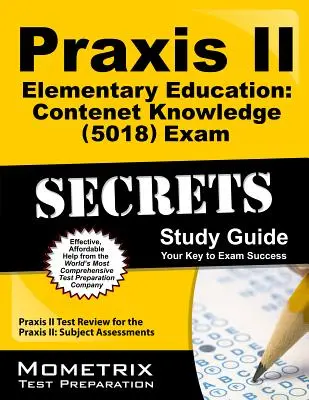 Praxis II
Elementary Education: Contenet Knowledge (5018) Exam

SECRETS

Study Guide
Your Key to Exam Success

Effective, Affordable Help from the World's Most Comprehensive Test Preparation Company

Praxis II Test Review for the Praxis II: Subject Assessments

MOMETRIX
TEST PREPARATION